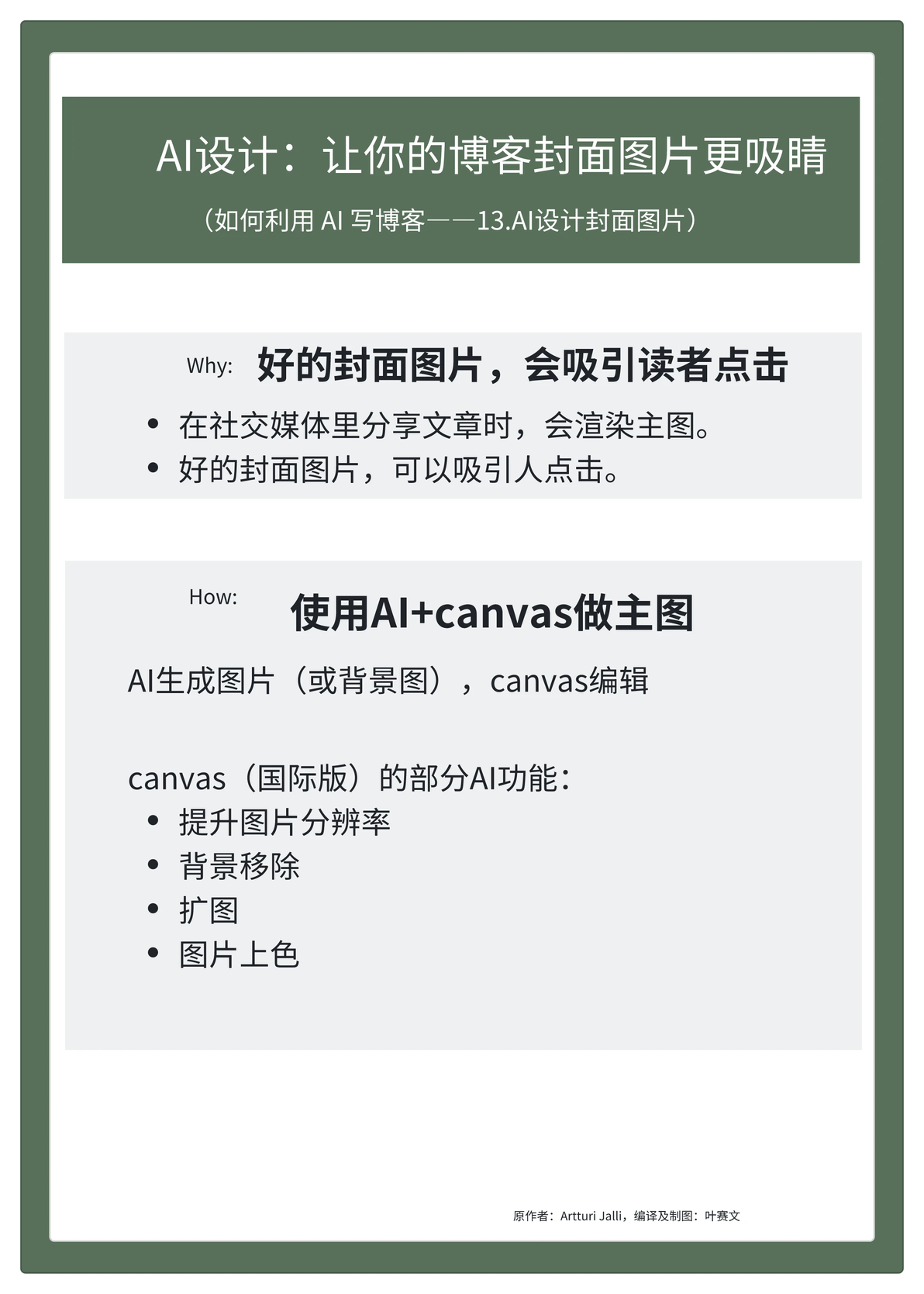 AI设计：让你的博客封面图片更吸睛

（如何利用AI写博客——13.AI设计封面图片）

Why: 好的封面图片，会吸引读者点击

• 在社交媒体里分享文章时，会渲染主图。
• 好的封面图片，可以吸引人点击。

How: 使用AI+canvas做主图

AI生成图片（或背景图），canvas编辑

canvas（国际版）的部分AI功能：
• 提升图片分辨率
• 背景移除
• 扩图
• 图片上色

原作者：Artturi Jalli，编译及制图：叶赛文